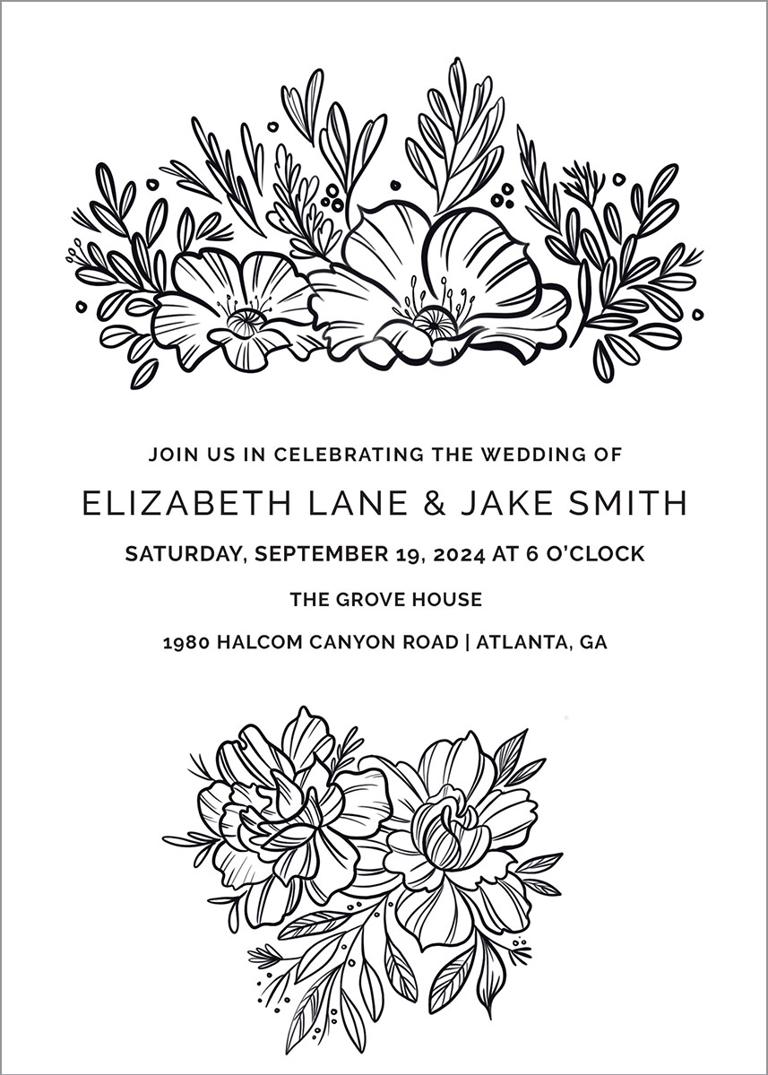 JOIN US IN CELEBRATING THE WEDDING OF

ELIZABETH LANE & JAKE SMITH

SATURDAY, SEPTEMBER 19, 2024 AT 6 O'CLOCK

THE GROVE HOUSE

1980 HALCOM CANYON ROAD | ATLANTA, GA